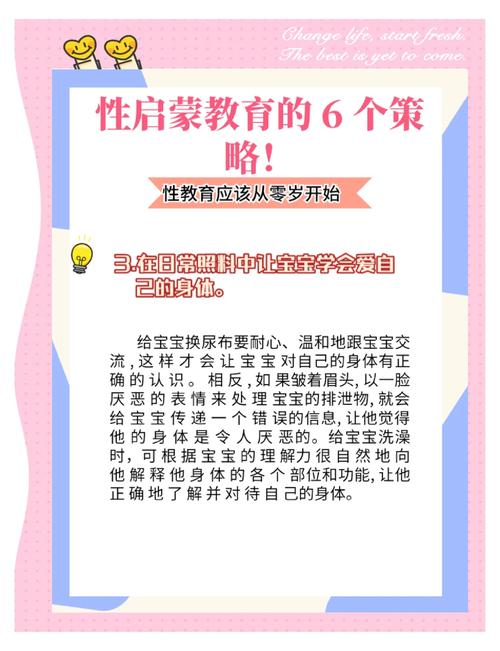 Change life, start fresh.
The best is yet to come.

性启蒙教育的 6 个策略!

性教育应该从零岁开始

3.在日常照料中让宝宝学会爱自己的身体。

给宝宝换尿布要耐心、温和地跟宝宝交流，这样才会让宝宝对自己的身体有正确的认识。相反，如果皱着眉头，以一脸厌恶的表情来处理宝宝的排泄物，就会给宝宝传递一个错误的信息，让他觉得他的身体是令人厌恶的。给宝宝洗澡时，可根据宝宝的理解力很自然地向他解释他身体的各个部位和功能，让他正确地了解并对待自己的身体。